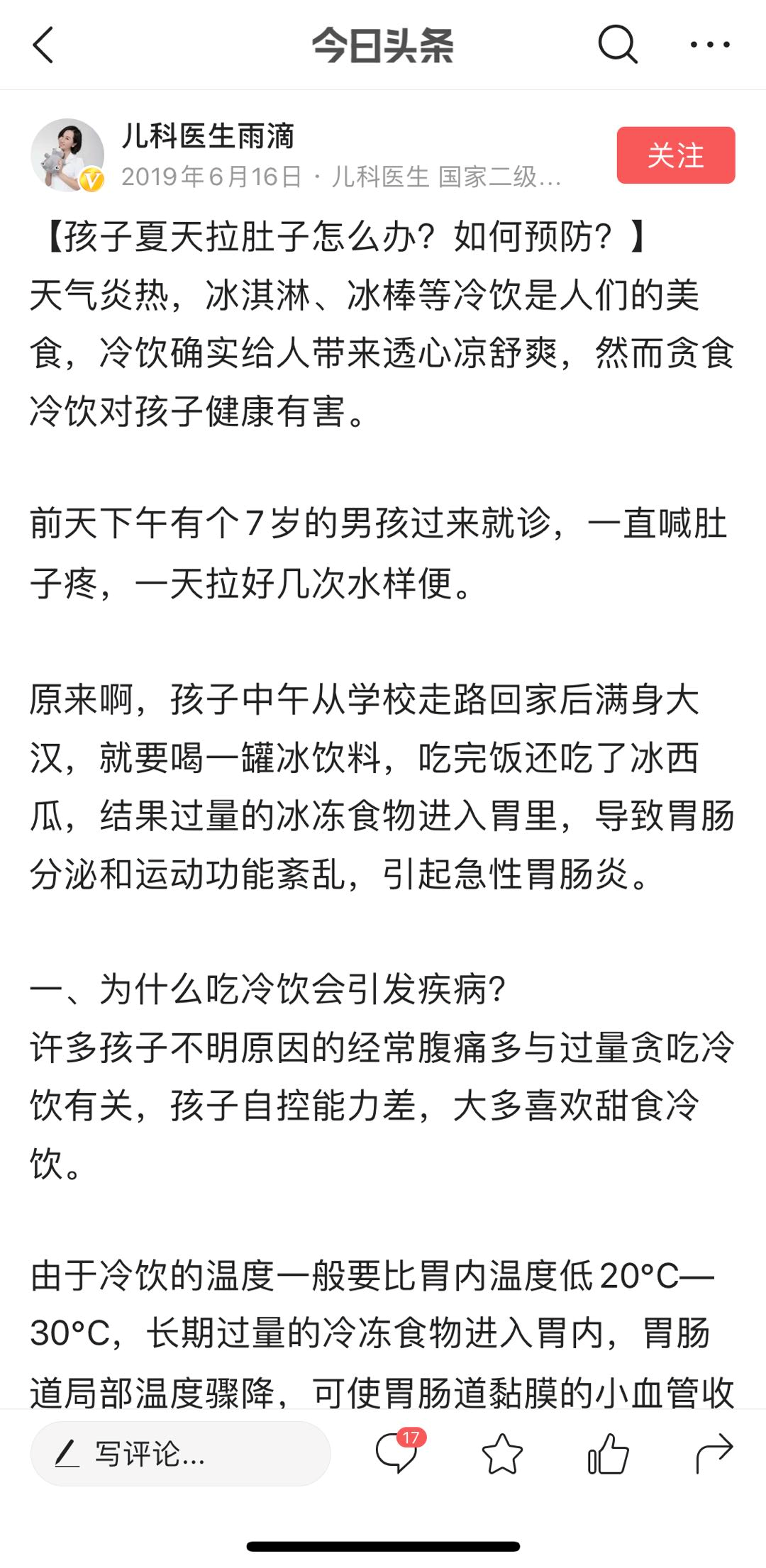 今日头条

儿科医生雨滴
2019年6月16日 · 儿科医生 国家二级...
关注

【孩子夏天拉肚子怎么办？如何预防？】
天气炎热，冰淇淋、冰棒等冷饮是人们的美食，冷饮确实给人带来透心凉舒爽，然而贪食冷饮对孩子健康有害。

前天下午有个7岁的男孩过来就诊，一直喊肚子疼，一天拉好几次水样便。

原来啊，孩子中午从学校走路回家后满身大汉，就要喝一罐冰饮料，吃完饭还吃了冰西瓜，结果过量的冰冻食物进入胃里，导致胃肠分泌和运动功能紊乱，引起急性胃肠炎。

一、为什么吃冷饮会引发疾病?
许多孩子不明原因的经常腹痛多与过量贪吃冷饮有关，孩子自控能力差，大多喜欢甜食冷饮。

由于冷饮的温度一般要比胃内温度低20°C—30°C，长期过量的冷冻食物进入胃内，胃肠道局部温度骤降，可使胃肠道黏膜的小血管收

写评论...
17